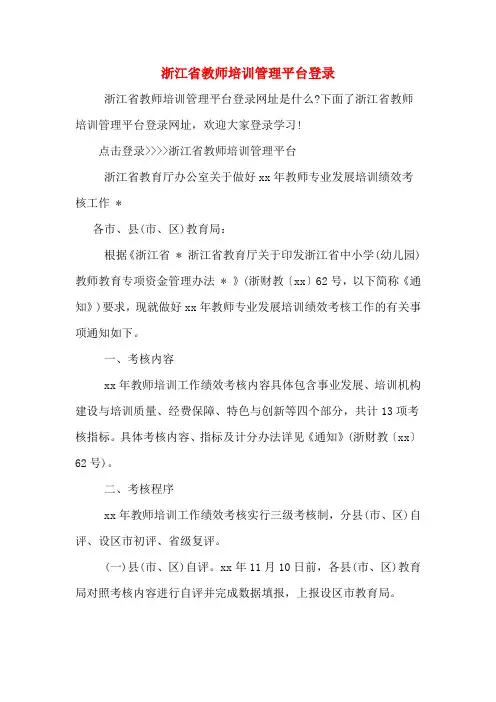 浙江省教师培训管理平台登录

浙江省教师培训管理平台登录网址是什么?下面了浙江省教师培训管理平台登录网址，欢迎大家登录学习!

点击登录>>>>浙江省教师培训管理平台

浙江省教育厅办公室关于做好 xx 年教师专业发展培训绩效考核工作 ＊

各市、县(市、区)教育局:

根据《浙江省 ＊ 浙江省教育厅关于印发浙江省中小学(幼儿园)教师教育专项资金管理办法 ＊ 》(浙财教〔xx〕62 号，以下简称《通知》)要求，现就做好 xx 年教师专业发展培训绩效考核工作的有关事项通知如下。

一、考核内容

xx 年教师培训工作绩效考核内容具体包含事业发展、培训机构建设与培训质量、经费保障、特色与创新等四个部分，共计 13 项考核指标。具体考核内容、指标及计分办法详见《通知》(浙财教〔xx〕62 号)。

二、考核程序

xx 年教师培训工作绩效考核实行三级考核制，分县(市、区)自评、设区市初评、省级复评。

(一)县(市、区)自评。xx 年 11 月 10 日前，各县(市、区)教育局对照考核内容进行自评并完成数据填报，上报设区市教育局。